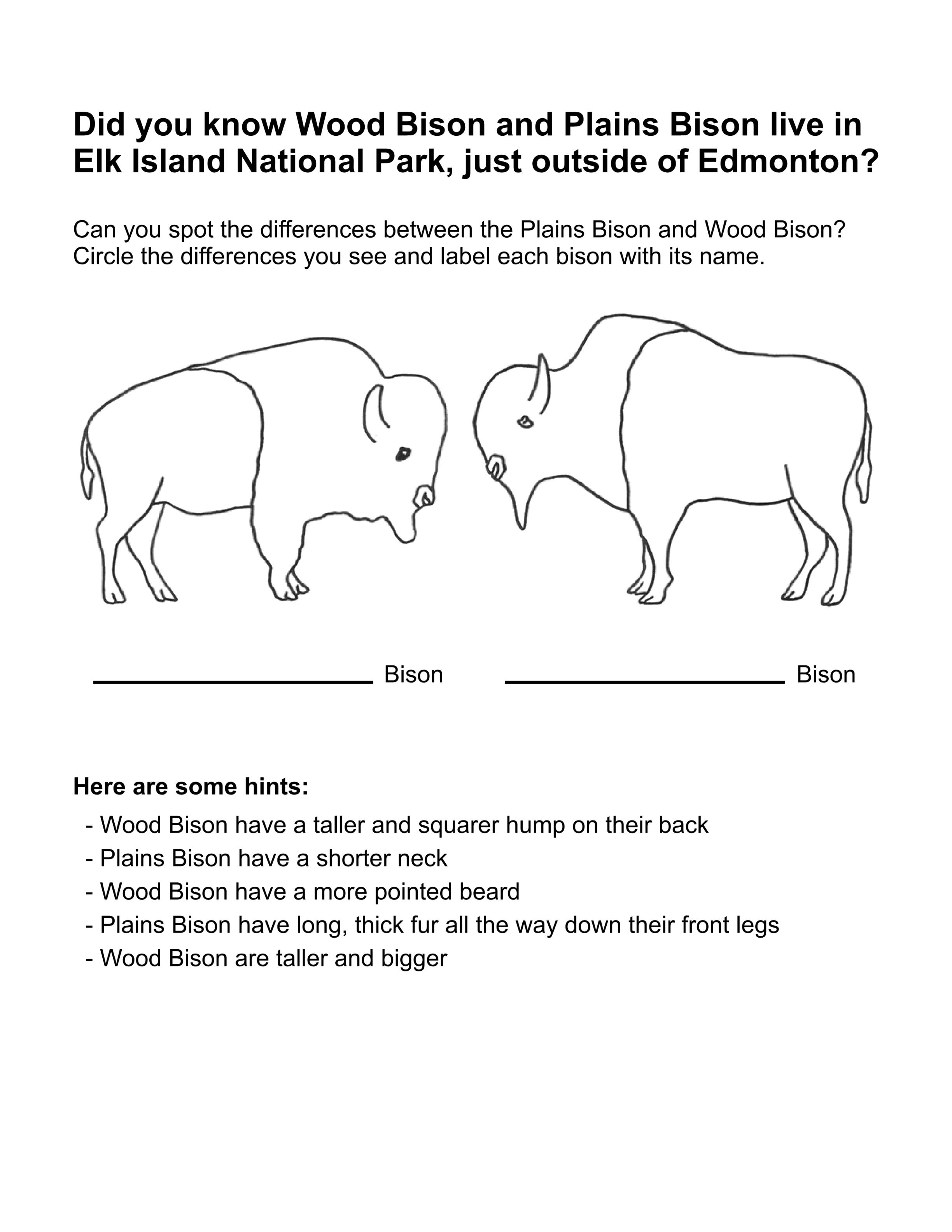 Did you know Wood Bison and Plains Bison live in Elk Island National Park, just outside of Edmonton?

Can you spot the differences between the Plains Bison and Wood Bison? Circle the differences you see and label each bison with its name.

____ Bison ____ Bison

Here are some hints:

- Wood Bison have a taller and squarer hump on their back
- Plains Bison have a shorter neck
- Wood Bison have a more pointed beard
- Plains Bison have long, thick fur all the way down their front legs
- Wood Bison are taller and bigger